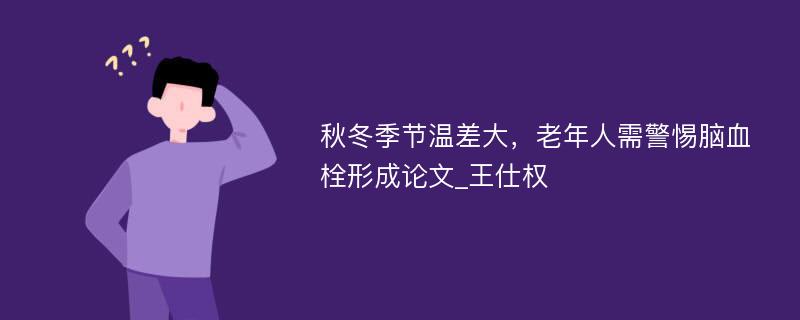 ???

秋冬季节温差大，老年人需警惕脑血栓形成论文_王仕权